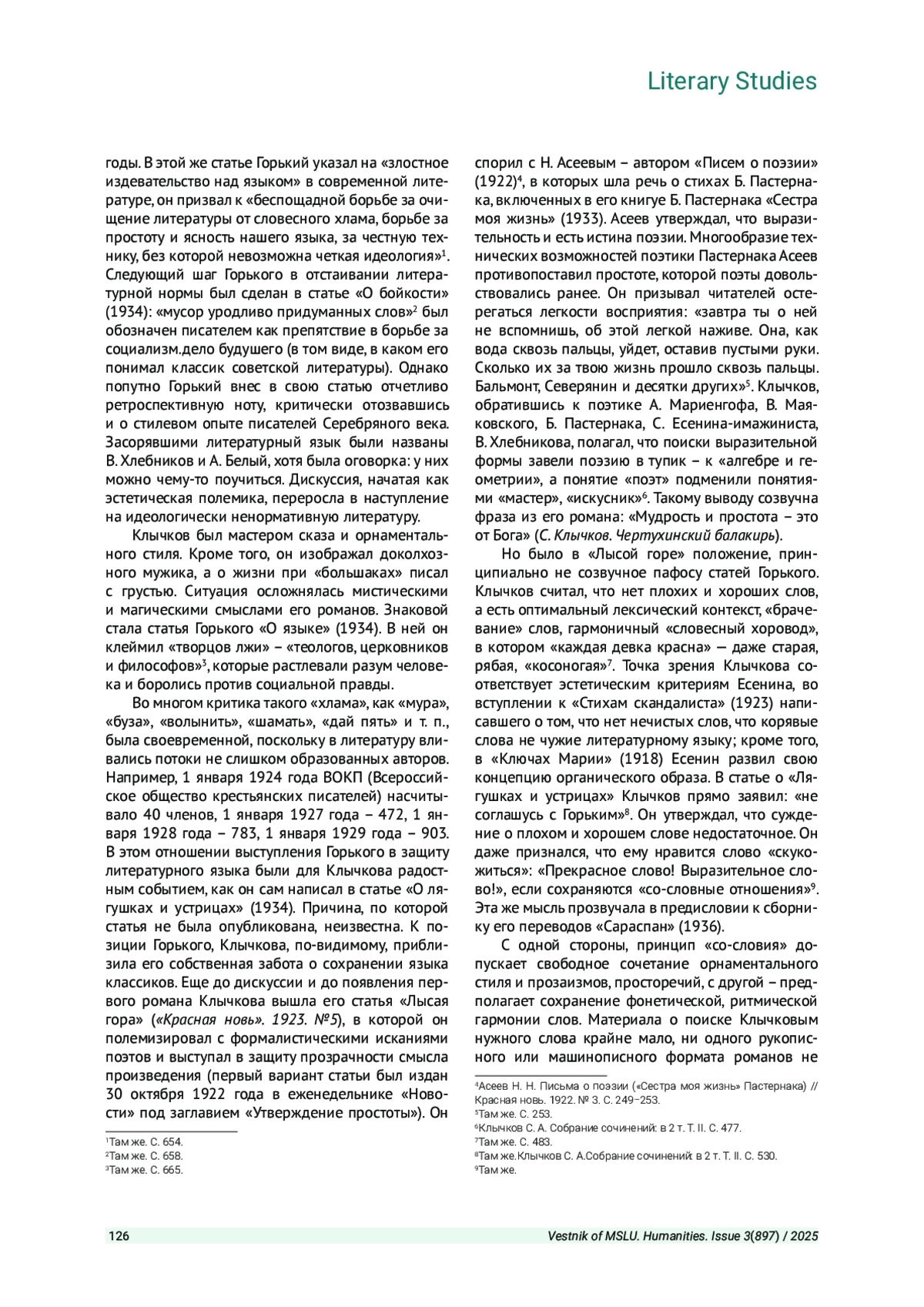 Literary Studies

годы. В этой же статье Горький указал на «злостное издевательство над языком» в современной литературе, он призвал к «беспощадной борьбе за очищение литературы от словесного хлама, борьбе за простоту и ясность нашего языка, за честную технику, без которой невозможна четкая идеология»$^1$. Следующий шаг Горького в отстаивании литературной нормы был сделан в статье «О бойкости» (1934): «мусор уродливо придуманных слов»$^2$ был обозначен писателем как препятствие в борьбе за социализм.дело будущего (в том виде, в каком его понимал классик советской литературы). Однако попутно Горький внес в свою статью отчетливо ретроспективную ноту, критически отозвавшись и о стилевом опыте писателей Серебряного века. Засорявшими литературный язык были названы В. Хлебников и А. Белый, хотя была оговорка: у них можно чему-то поучиться. Дискуссия, начатая как эстетическая полемика, переросла в наступление на идеологически ненормативную литературу.

Клычков был мастером сказа и орнаментального стиля. Кроме того, он изображал доколхозного мужика, а о жизни при «большаках» писал с грустью. Ситуация осложнялась мистическими и магическими смыслами его романов. Знаковой стала статья Горького «О языке» (1934). В ней он клеймил «творцов лжи» – «теологов, церковников и философов»$^3$, которые растлевали разум человека и боролись против социальной правды.

Во многом критика такого «хлама», как «мура», «буза», «волынить», «шамать», «дай пять» и т. п., была своевременной, поскольку в литературу вливались потоки не слишком образованных авторов. Например, 1 января 1924 года ВОКП (Всероссийское общество крестьянских писателей) насчитывало 40 членов, 1 января 1927 года – 472, 1 января 1928 года – 783, 1 января 1929 года – 903. В этом отношении выступления Горького в защиту литературного языка были для Клычкова радостным событием, как он сам написал в статье «О лягушках и устрицах» (1934). Причина, по которой статья не была опубликована, неизвестна. К позиции Горького, Клычкова, по-видимому, приблизила его собственная забота о сохранении языка классиков. Еще до дискуссии и до появления первого романа Клычкова вышла его статья «Лысая гора» («Красная новь». 1923. №5), в которой он полемизировал с формалистическими исканиями поэтов и выступал в защиту прозрачности смысла произведения (первый вариант статьи был издан 30 октября 1922 года в еженедельнике «Новости» под заглавием «Утверждение простоты»). Он

$^1$Там же. С. 654.
$^2$Там же. С. 658.
$^3$Там же. С. 665.

спорил с Н. Асеевым – автором «Писем о поэзии» (1922)$^4$, в которых шла речь о стихах Б. Пастернака, включенных в его книгуе Б. Пастернака «Сестра моя жизнь» (1933). Асеев утверждал, что выразительность и есть истина поэзии. Многообразие технических возможностей поэтики Пастернака Асеев противопоставил простоте, которой поэты довольствовались ранее. Он призывал читателей остерегаться легкости восприятия: «завтра ты о ней не вспомнишь, об этой легкой наживе. Она, как вода сквозь пальцы, уйдет, оставив пустыми руки. Сколько их за твою жизнь прошло сквозь пальцы. Бальмонт, Северянин и десятки других»$^5$. Клычков, обратившись к поэтике А. Мариенгофа, В. Маяковского, Б. Пастернака, С. Есенина-имажиниста, В. Хлебникова, полагал, что поиски выразительной формы завели поэзию в тупик – к «алгебре и геометрии», а понятие «поэт» подменили понятиями «мастер», «искусник»$^6$. Такому выводу созвучна фраза из его романа: «Мудрость и простота – это от Бога» (С. Клычков. Чертухинский балакирь).

Но было в «Лысой горе» положение, принципиально не созвучное пафосу статей Горького. Клычков считал, что нет плохих и хороших слов, а есть оптимальный лексический контекст, «брачевание» слов, гармоничный «словесный хоровод», в котором «каждая девка красна» — даже старая, рябая, «косоногая»$^7$. Точка зрения Клычкова соответствует эстетическим критериям Есенина, во вступлении к «Стихам скандалиста» (1923) написавшего о том, что нет нечистых слов, что корявые слова не чужие литературному языку; кроме того, в «Ключах Марии» (1918) Есенин развил свою концепцию органического образа. В статье о «Лягушках и устрицах» Клычков прямо заявил: «не соглашусь с Горьким»$^8$. Он утверждал, что суждение о плохом и хорошем слове недостаточное. Он даже признался, что ему нравится слово «скукожиться»: «Прекрасное слово! Выразительное слово!», если сохраняются «со-словные отношения»$^9$. Эта же мысль прозвучала в предисловии к сборнику его переводов «Сараспан» (1936).

С одной стороны, принцип «со-словия» допускает свободное сочетание орнаментального стиля и прозаизмов, просторечий, с другой – предполагает сохранение фонетической, ритмической гармонии слов. Материала о поиске Клычковым нужного слова крайне мало, ни одного рукописного или машинописного формата романов не

$^4$Асеев Н. Н. Письма о поэзии («Сестра моя жизнь» Пастернака) // Красная новь. 1922. № 3. С. 249–253.
$^5$Там же. С. 253.
$^6$Клычков С. А. Собрание сочинений: в 2 т. Т. II. С. 477.
$^7$Там же. С. 483.
$^8$Там же.Клычков С. А.Собрание сочинений: в 2 т. Т. II. С. 530.
$^9$Там же.

126 Vestnik of MSLU. Humanities. Issue 3(897) / 2025